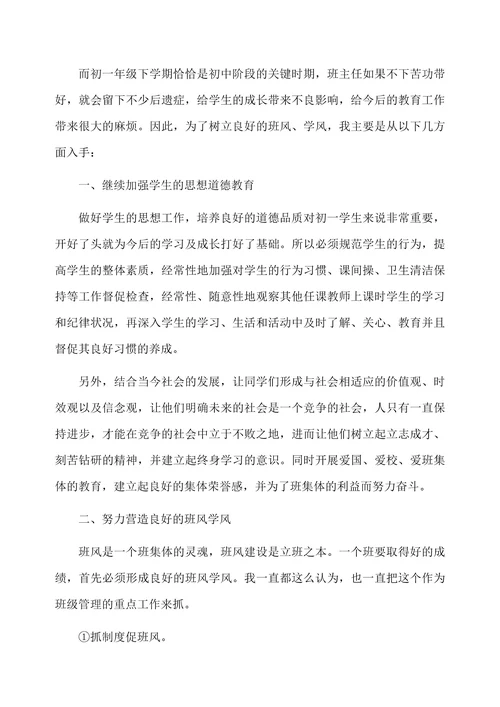 而初一年级下学期恰恰是初中阶段的关键时期，班主任如果不下苦功带好，就会留下不少后遗症，给学生的成长带来不良影响，给今后的教育工作带来很大的麻烦。因此，为了树立良好的班风、学风，我主要是从以下几方面入手：

一、继续加强学生的思想道德教育

做好学生的思想工作，培养良好的道德品质对初一学生来说非常重要，开好了头就为今后的学习及成长打好了基础。所以必须规范学生的行为，提高学生的整体素质，经常性地加强对学生的行为习惯、课间操、卫生清洁保持等工作督促检查，经常性、随意性地观察其他任课教师上课时学生的学习和纪律状况，再深入学生的学习、生活和活动中及时了解、关心、教育并且督促其良好习惯的养成。

另外，结合当今社会的发展，让同学们形成与社会相适应的价值观、时效观以及信念观，让他们明确未来的社会是一个竞争的社会，人只有一直保持进步，才能在竞争的社会中立于不败之地，进而让他们树立起立志成才、刻苦钻研的精神，并建立起终身学习的意识。同时开展爱国、爱校、爱班集体的教育，建立起良好的集体荣誉感，并为了班集体的利益而努力奋斗。

二、努力营造良好的班风学风

班风是一个班集体的灵魂，班风建设是立班之本。一个班要取得好的成绩，首先必须形成良好的班风学风。我一直都这么认为，也一直把这个作为班级管理的重点工作来抓。

①抓制度促班风。